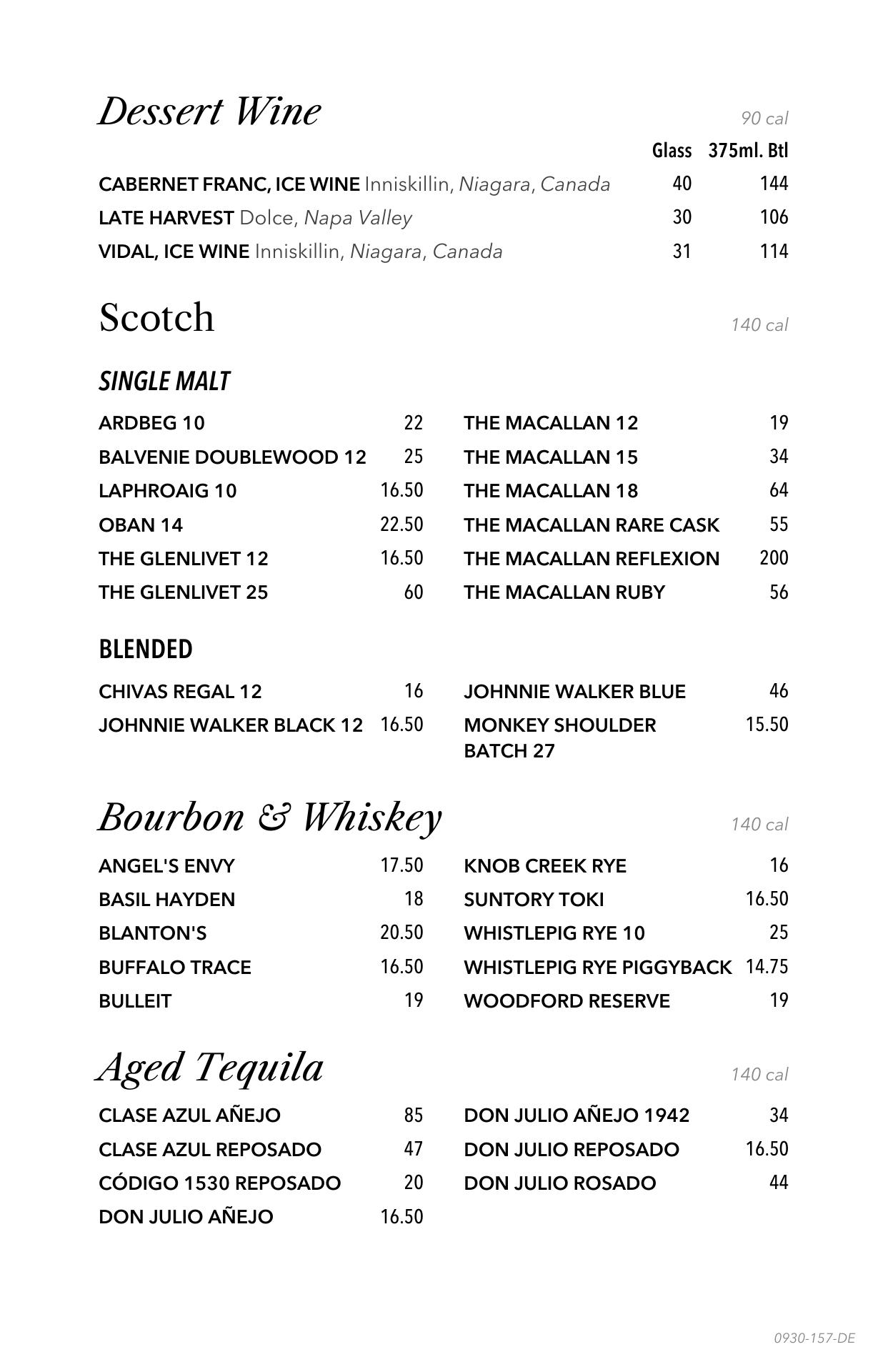 Dessert Wine 90 cal

| | Glass | 375ml. Btl |
|---|---|---|
| CABERNET FRANC, ICE WINE Inniskillin, Niagara, Canada | 40 | 144 |
| LATE HARVEST Dolce, Napa Valley | 30 | 106 |
| VIDAL, ICE WINE Inniskillin, Niagara, Canada | 31 | 114 |

Scotch 140 cal

SINGLE MALT

ARDBEG 10 22
BALVENIE DOUBLEWOOD 12 25
LAPHROAIG 10 16.50
OBAN 14 22.50
THE GLENLIVET 12 16.50
THE GLENLIVET 25 60

THE MACALLAN 12 19
THE MACALLAN 15 34
THE MACALLAN 18 64
THE MACALLAN RARE CASK 55
THE MACALLAN REFLEXION 200
THE MACALLAN RUBY 56

BLENDED

CHIVAS REGAL 12 16
JOHNNIE WALKER BLACK 12 16.50

JOHNNIE WALKER BLUE 46
MONKEY SHOULDER BATCH 27 15.50

Bourbon & Whiskey 140 cal

ANGEL'S ENVY 17.50
BASIL HAYDEN 18
BLANTON'S 20.50
BUFFALO TRACE 16.50
BULLEIT 19

KNOB CREEK RYE 16
SUNTORY TOKI 16.50
WHISTLEPIG RYE 10 25
WHISTLEPIG RYE PIGGYBACK 14.75
WOODFORD RESERVE 19

Aged Tequila 140 cal

CLASE AZUL AÑEJO 85
CLASE AZUL REPOSADO 47
CÓDIGO 1530 REPOSADO 20
DON JULIO AÑEJO 16.50

DON JULIO AÑEJO 1942 34
DON JULIO REPOSADO 16.50
DON JULIO ROSADO 44

0930-157-DE